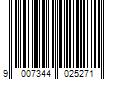 9 007344 025271